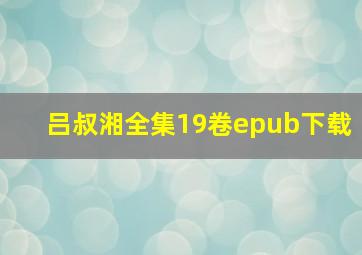 吕叔湘全集19卷epub下载